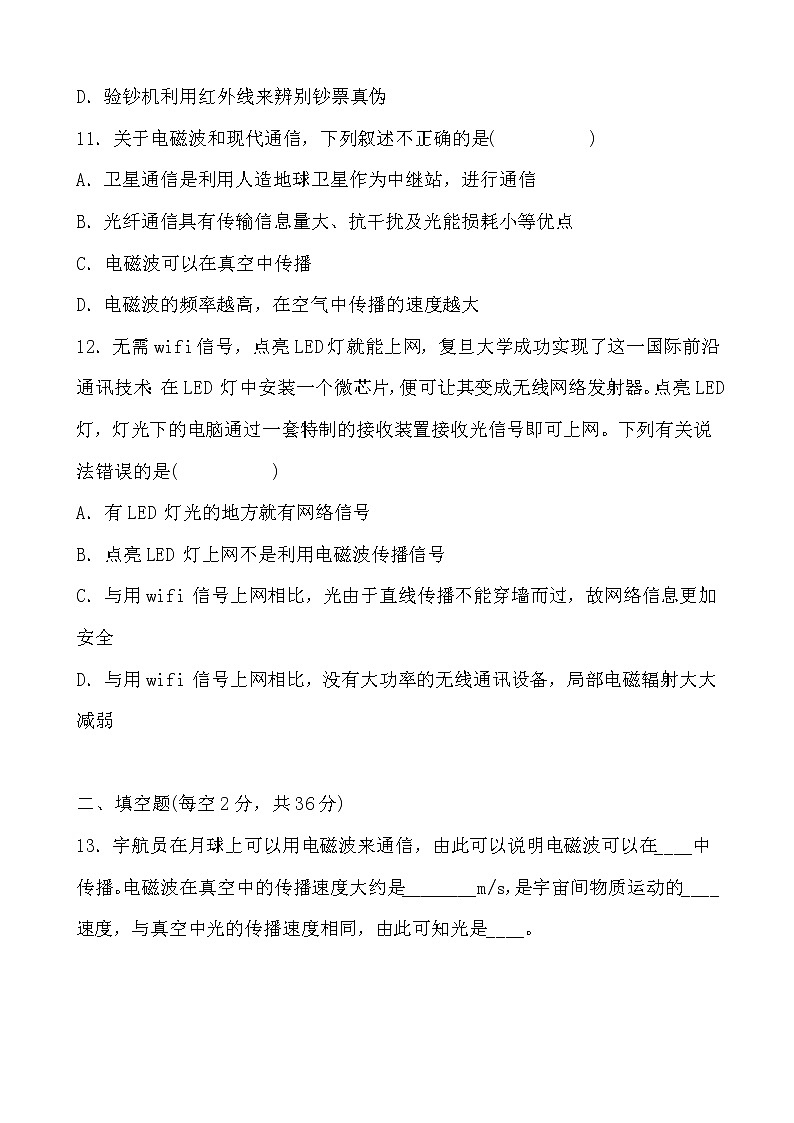 D. 验钞机利用红外线来辨别钞票真伪

11. 关于电磁波和现代通信，下列叙述不正确的是(　　　　)

A. 卫星通信是利用人造地球卫星作为中继站，进行通信

B. 光纤通信具有传输信息量大、抗干扰及光能损耗小等优点

C. 电磁波可以在真空中传播

D. 电磁波的频率越高，在空气中传播的速度越大

12. 无需 wifi 信号，点亮 LED 灯就能上网，复旦大学成功实现了这一国际前沿通讯技术：在 LED 灯中安装一个微芯片，便可让其变成无线网络发射器。点亮 LED 灯，灯光下的电脑通过一套特制的接收装置接收光信号即可上网。下列有关说法错误的是(　　　　)

A. 有 LED 灯光的地方就有网络信号

B. 点亮 LED 灯上网不是利用电磁波传播信号

C. 与用 wifi 信号上网相比，光由于直线传播不能穿墙而过，故网络信息更加安全

D. 与用 wifi 信号上网相比，没有大功率的无线通讯设备，局部电磁辐射大大减弱

二、填空题(每空 2 分，共 36 分)

13. 宇航员在月球上可以用电磁波来通信，由此可以说明电磁波可以在____中传播。电磁波在真空中的传播速度大约是________m/s，是宇宙间物质运动的____速度，与真空中光的传播速度相同，由此可知光是____。